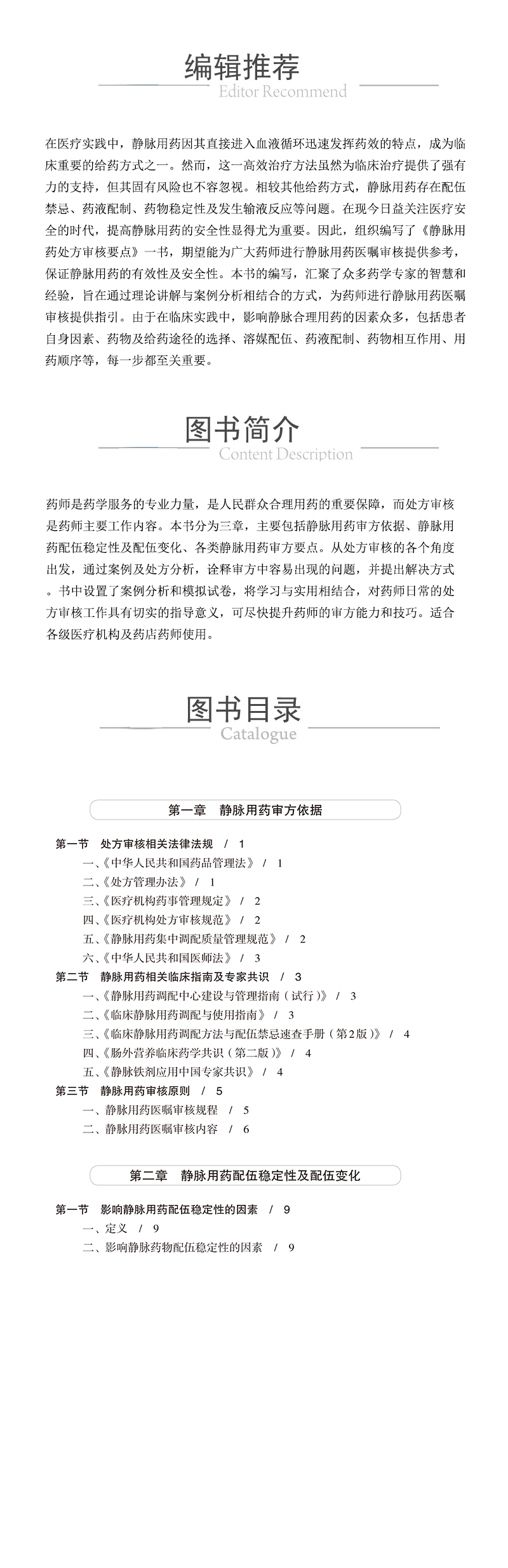 编辑推荐
Editor Recommend

在医疗实践中，静脉用药因其直接进入血液循环迅速发挥药效的特点，成为临床重要的给药方式之一。然而，这一高效治疗方法虽然为临床治疗提供了强有力的支持，但其固有风险也不容忽视。相较其他给药方式，静脉用药存在配伍禁忌、药液配制、药物稳定性及发生输液反应等问题。在现今日益关注医疗安全的时代，提高静脉用药的安全性显得尤为重要。因此，组织编写了《静脉用药处方审核要点》一书，期望能为广大药师进行静脉用药医嘱审核提供参考，保证静脉用药的有效性及安全性。本书的编写，汇聚了众多药学专家的智慧和经验，旨在通过理论讲解与案例分析相结合的方式，为药师进行静脉用药医嘱审核提供指引。由于在临床实践中，影响静脉合理用药的因素众多，包括患者自身因素、药物及给药途径的选择、溶媒配伍、药液配制、药物相互作用、用药顺序等，每一步都至关重要。

图书简介
Content Description

药师是药学服务的专业力量，是人民群众合理用药的重要保障，而处方审核是药师主要工作内容。本书分为三章，主要包括静脉用药审方依据、静脉用药配伍稳定性及配伍变化、各类静脉用药审方要点。从处方审核的各个角度出发，通过案例及处方分析，诠释审方中容易出现的问题，并提出解决方式。书中设置了案例分析和模拟试卷，将学习与实用相结合，对药师日常的处方审核工作具有切实的指导意义，可尽快提升药师的审方能力和技巧。适合各级医疗机构及药店药师使用。

图书目录
Catalogue

第一章　静脉用药审方依据

第一节　处方审核相关法律法规　/　1
一、《中华人民共和国药品管理法》　/　1
二、《处方管理办法》　/　1
三、《医疗机构药事管理规定》　/　2
四、《医疗机构处方审核规范》　/　2
五、《静脉用药集中调配质量管理规范》　/　2
六、《中华人民共和国医师法》　/　3
第二节　静脉用药相关临床指南及专家共识　/　3
一、《静脉用药调配中心建设与管理指南（试行）》　/　3
二、《临床静脉用药调配与使用指南》　/　3
三、《临床静脉用药调配方法与配伍禁忌速查手册（第2版）》　/　4
四、《肠外营养临床药学共识（第二版）》　/　4
五、《静脉铁剂应用中国专家共识》　/　4
第三节　静脉用药审核原则　/　5
一、静脉用药医嘱审核规程　/　5
二、静脉用药医嘱审核内容　/　6

第二章　静脉用药配伍稳定性及配伍变化

第一节　影响静脉用药配伍稳定性的因素　/　9
一、定义　/　9
二、影响静脉药物配伍稳定性的因素　/　9